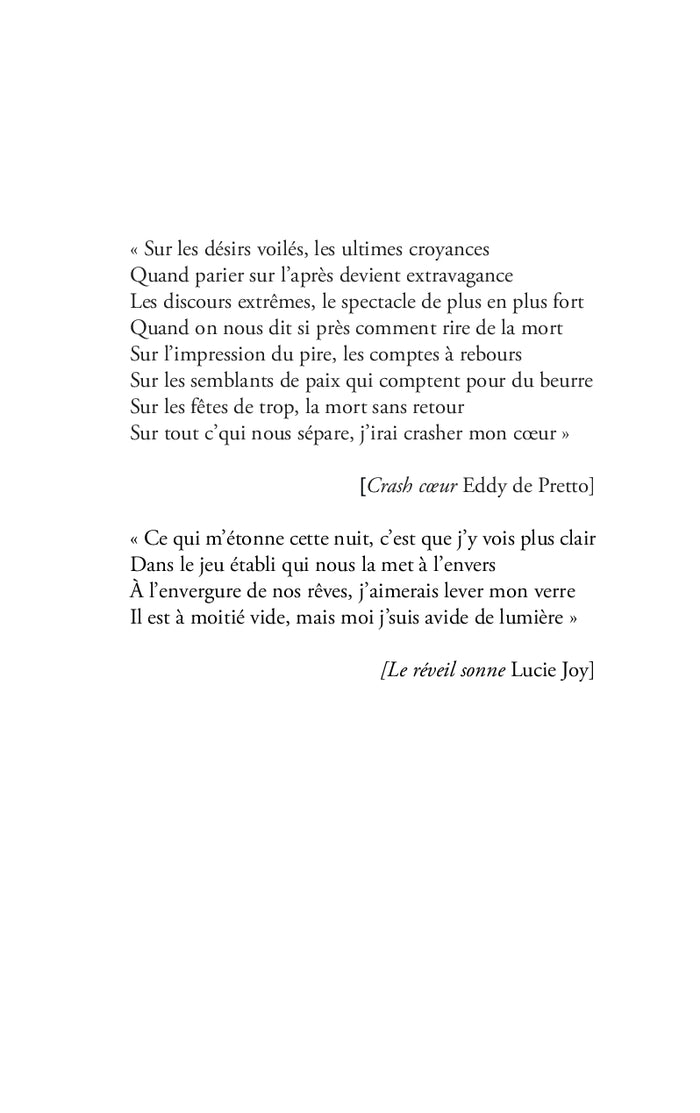 « Sur les désirs voilés, les ultimes croyances
Quand parier sur l'après devient extravagance
Les discours extrêmes, le spectacle de plus en plus fort
Quand on nous dit si près comment rire de la mort
Sur l'impression du pire, les comptes à rebours
Sur les semblants de paix qui comptent pour du beurre
Sur les fêtes de trop, la mort sans retour
Sur tout c'qui nous sépare, j'irai crasher mon cœur »

[Crash cœur Eddy de Pretto]

« Ce qui m'étonne cette nuit, c'est que j'y vois plus clair
Dans le jeu établi qui nous la met à l'envers
À l'envergure de nos rêves, j'aimerais lever mon verre
Il est à moitié vide, mais moi j'suis avide de lumière »

[Le réveil sonne Lucie Joy]